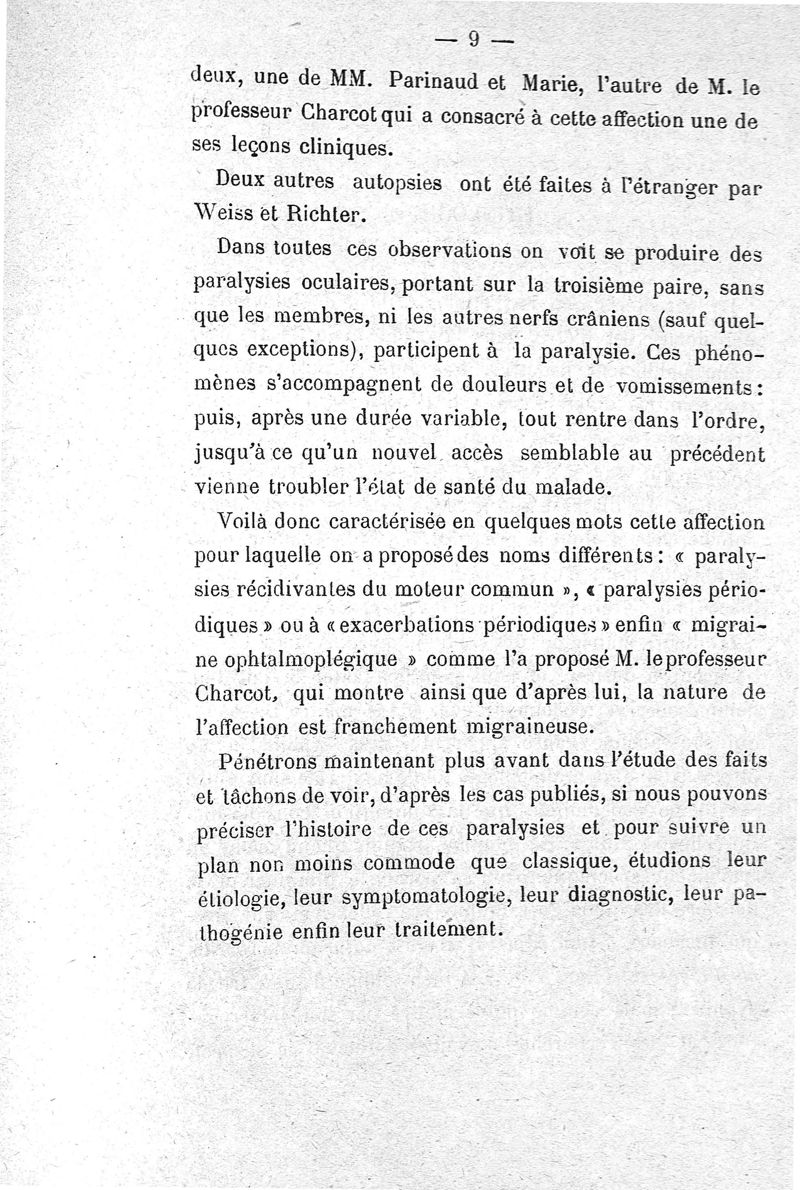 — 9 —

deux, une de MM. Parinaud et Marie, l'autre de M. le professeur Charcot qui a consacré à cette affection une de ses leçons cliniques.

Deux autres autopsies ont été faites à l'étranger par Weiss et Richter.

Dans toutes ces observations on voit se produire des paralysies oculaires, portant sur la troisième paire, sans que les membres, ni les autres nerfs crâniens (sauf quelques exceptions), participent à la paralysie. Ces phénomènes s'accompagnent de douleurs et de vomissements : puis, après une durée variable, tout rentre dans l'ordre, jusqu'à ce qu'un nouvel accès semblable au précédent vienne troubler l'état de santé du malade.

Voilà donc caractérisée en quelques mots cette affection pour laquelle on a proposé des noms différents : « paralysies récidivantes du moteur commun », « paralysies périodiques » ou à « exacerbations périodiques » enfin « migraine ophtalmoplégique » comme l'a proposé M. le professeur Charcot, qui montre ainsi que d'après lui, la nature de l'affection est franchement migraineuse.

Pénétrons maintenant plus avant dans l'étude des faits et tâchons de voir, d'après les cas publiés, si nous pouvons préciser l'histoire de ces paralysies et pour suivre un plan non moins commode que classique, étudions leur étiologie, leur symptomatologie, leur diagnostic, leur pathogénie enfin leur traitement.